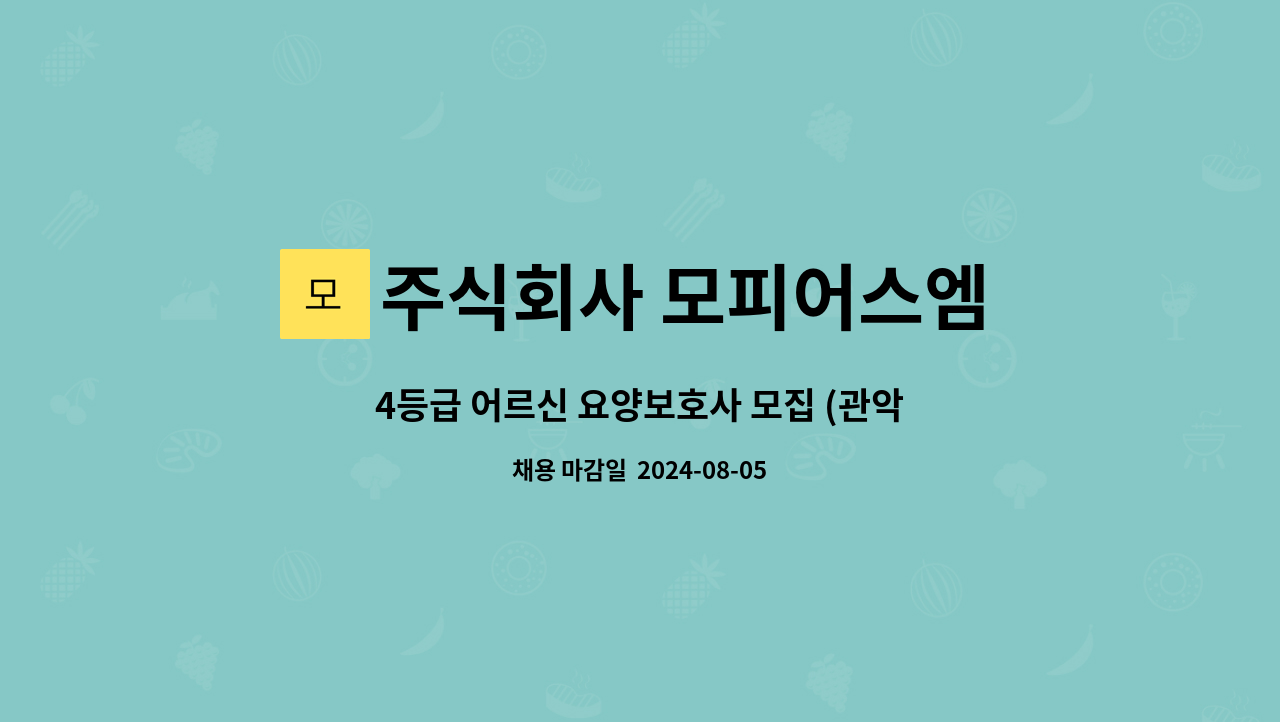 모

주식회사 모피어스엠

4등급 어르신 요양보호사 모집 (관악

채용 마감일 2024-08-05